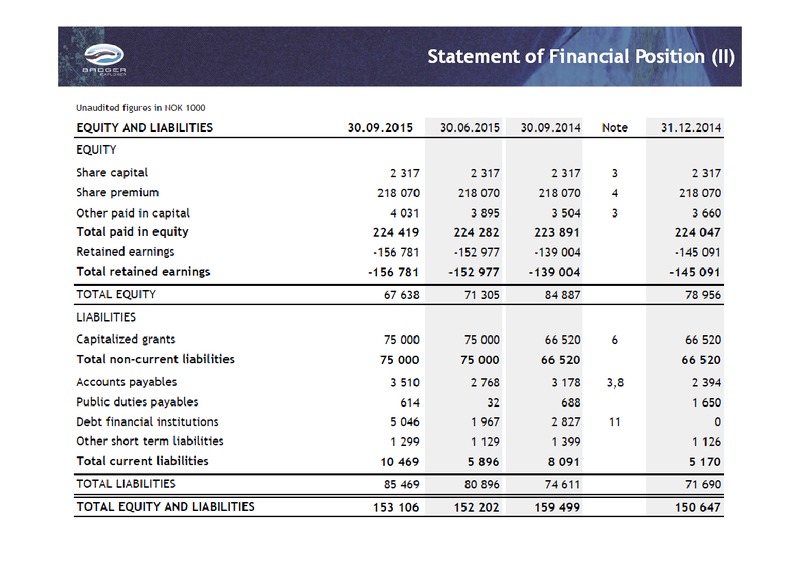 BADGER EXPLORER

Statement of Financial Position (II)

Unaudited figures in NOK 1000

| EQUITY AND LIABILITIES | 30.09.2015 | 30.06.2015 | 30.09.2014 | Note | 31.12.2014 |
|---|---|---|---|---|---|
| EQUITY | | | | | |
| Share capital | 2 317 | 2 317 | 2 317 | 3 | 2 317 |
| Share premium | 218 070 | 218 070 | 218 070 | 4 | 218 070 |
| Other paid in capital | 4 031 | 3 895 | 3 504 | 3 | 3 660 |
| Total paid in equity | 224 419 | 224 282 | 223 891 | | 224 047 |
| Retained earnings | -156 781 | -152 977 | -139 004 | | -145 091 |
| Total retained earnings | -156 781 | -152 977 | -139 004 | | -145 091 |
| TOTAL EQUITY | 67 638 | 71 305 | 84 887 | | 78 956 |
| LIABILITIES | | | | | |
| Capitalized grants | 75 000 | 75 000 | 66 520 | 6 | 66 520 |
| Total non-current liabilities | 75 000 | 75 000 | 66 520 | | 66 520 |
| Accounts payables | 3 510 | 2 768 | 3 178 | 3,8 | 2 394 |
| Public duties payables | 614 | 32 | 688 | | 1 650 |
| Debt financial institutions | 5 046 | 1 967 | 2 827 | 11 | 0 |
| Other short term liabilities | 1 299 | 1 129 | 1 399 | | 1 126 |
| Total current liabilities | 10 469 | 5 896 | 8 091 | | 5 170 |
| TOTAL LIABILITIES | 85 469 | 80 896 | 74 611 | | 71 690 |
| TOTAL EQUITY AND LIABILITIES | 153 106 | 152 202 | 159 499 | | 150 647 |